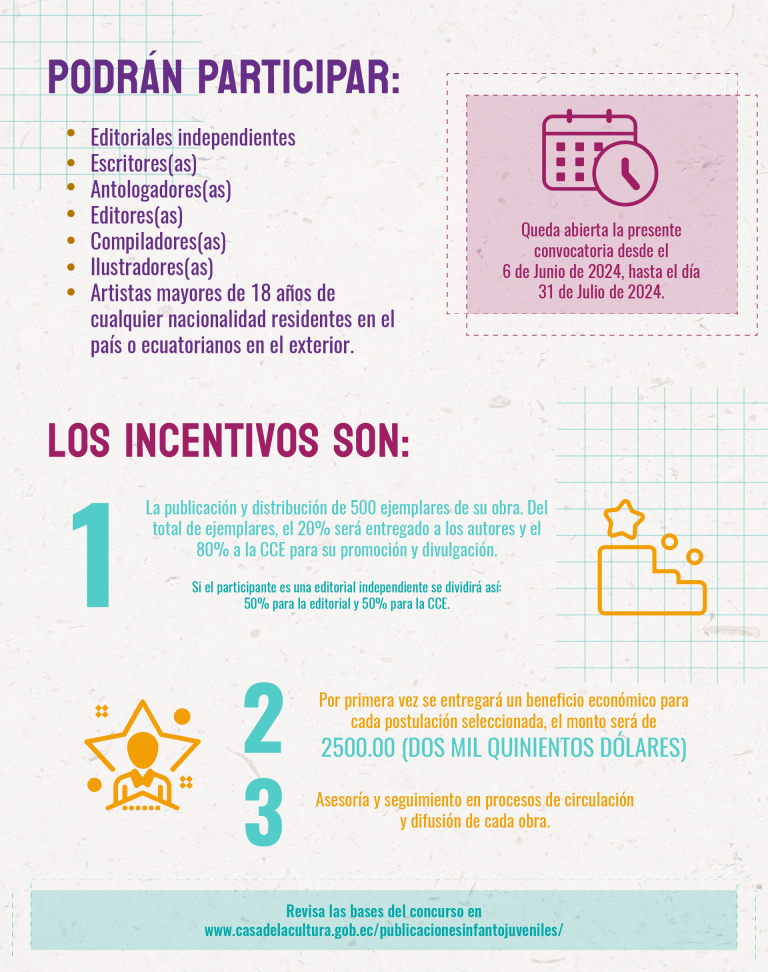 PODRÁN PARTICIPAR:

• Editoriales independientes
• Escritores(as)
• Antologadores(as)
• Editores(as)
• Compiladores(as)
• Ilustradores(as)
• Artistas mayores de 18 años de cualquier nacionalidad residentes en el país o ecuatorianos en el exterior.

Queda abierta la presente convocatoria desde el 6 de Junio de 2024, hasta el día 31 de Julio de 2024.

LOS INCENTIVOS SON:

1

La publicación y distribución de 500 ejemplares de su obra. Del total de ejemplares, el 20% será entregado a los autores y el 80% a la CCE para su promoción y divulgación.

Si el participante es una editorial independiente se dividirá así: 50% para la editorial y 50% para la CCE.

2

Por primera vez se entregará un beneficio económico para cada postulación seleccionada, el monto será de 2500.00 (DOS MIL QUINIENTOS DÓLARES)

3

Asesoría y seguimiento en procesos de circulación y difusión de cada obra.

Revisa las bases del concurso en www.casadelacultura.gob.ec/publicacionesinfantojuveniles/